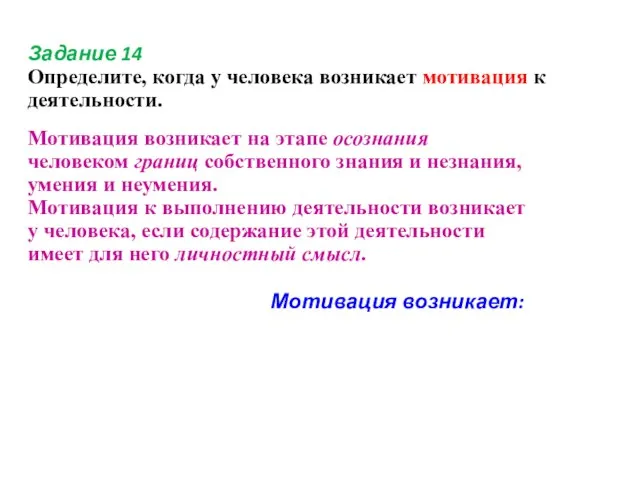 Задание 14
Определите, когда у человека возникает мотивация к деятельности.

Мотивация возникает на этапе осознания человеком границ собственного знания и незнания, умения и неумения.
Мотивация к выполнению деятельности возникает у человека, если содержание этой деятельности имеет для него личностный смысл.

Мотивация возникает: